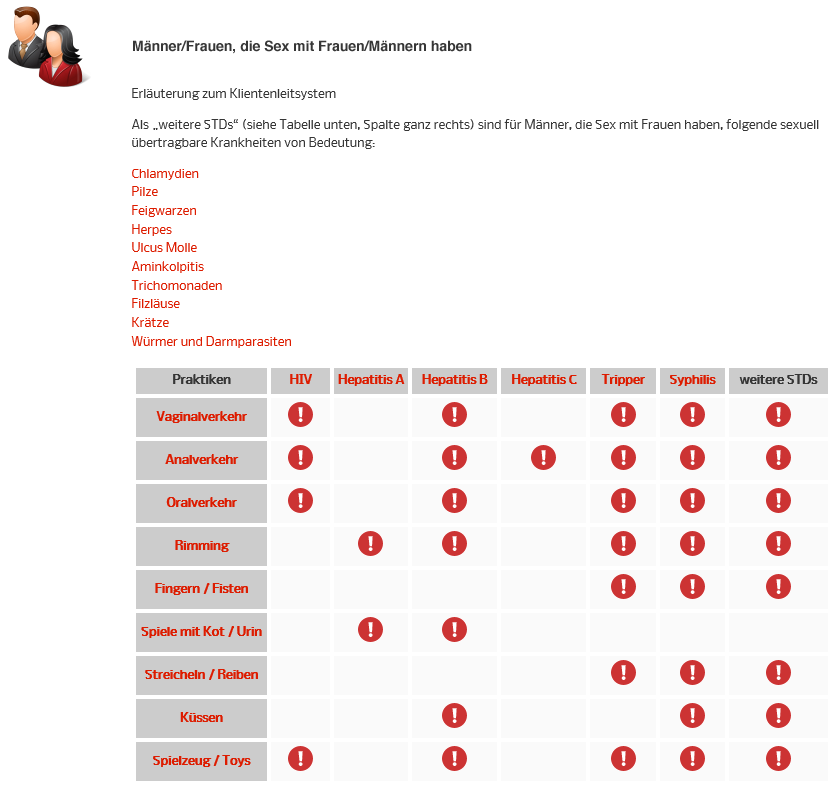 Männer/Frauen, die Sex mit Frauen/Männern haben

Erläuterung zum Klientenleitsystem

Als „weitere STDs“ (siehe Tabelle unten, Spalte ganz rechts) sind für Männer, die Sex mit Frauen haben, folgende sexuell übertragbare Krankheiten von Bedeutung:

Chlamydien
Pilze
Feigwarzen
Herpes
Ulcus Molle
Aminkolpitis
Trichomonaden
Filzläuse
Krätze
Würmer und Darmparasiten

| Praktiken | HIV | Hepatitis A | Hepatitis B | Hepatitis C | Tripper | Syphilis | weitere STDs |
|---|---|---|---|---|---|---|---|
| Vaginalverkehr | ! | | ! | | ! | ! | ! |
| Analverkehr | ! | | ! | ! | ! | ! | ! |
| Oralverkehr | ! | | ! | | ! | ! | ! |
| Rimming | | ! | ! | | ! | ! | ! |
| Fingern / Fisten | | | | | ! | ! | ! |
| Spiele mit Kot / Urin | | ! | ! | | | | |
| Streicheln / Reiben | | | | | ! | ! | ! |
| Küssen | | | ! | | | ! | ! |
| Spielzeug / Toys | ! | | ! | | ! | ! | ! |